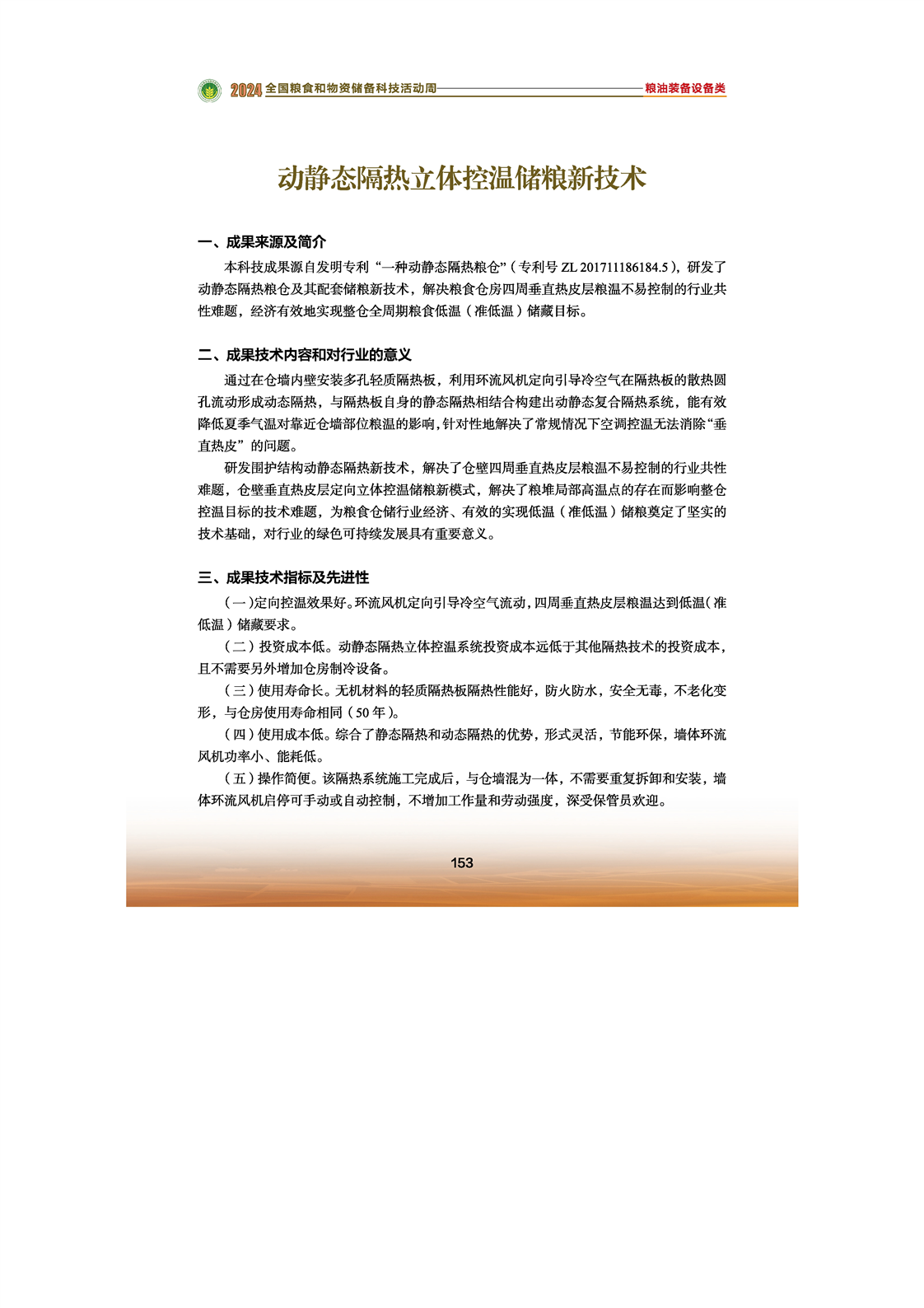 2024 全国粮食和物资储备科技活动周 粮油装备设备类

动静态隔热立体控温储粮新技术

一、成果来源及简介

本科技成果源自发明专利“一种动静态隔热粮仓”（专利号 ZL 201711186184.5），研发了动静态隔热粮仓及其配套储粮新技术，解决粮食仓房四周垂直热皮层粮温不易控制的行业共性难题，经济有效地实现整仓全周期粮食低温（准低温）储藏目标。

二、成果技术内容和对行业的意义

通过在仓墙内壁安装多孔轻质隔热板，利用环流风机定向引导冷空气在隔热板的散热圆孔流动形成动态隔热，与隔热板自身的静态隔热相结合构建出动静态复合隔热系统，能有效降低夏季气温对靠近仓墙部位粮温的影响，针对性地解决了常规情况下空调控温无法消除“垂直热皮”的问题。

研发围护结构动静态隔热新技术，解决了仓壁四周垂直热皮层粮温不易控制的行业共性难题，仓壁垂直热皮层定向立体控温储粮新模式，解决了粮堆局部高温点的存在而影响整仓控温目标的技术难题，为粮食仓储行业经济、有效的实现低温（准低温）储粮奠定了坚实的技术基础，对行业的绿色可持续发展具有重要意义。

三、成果技术指标及先进性

（一）定向控温效果好。环流风机定向引导冷空气流动，四周垂直热皮层粮温达到低温（准低温）储藏要求。

（二）投资成本低。动静态隔热立体控温系统投资成本远低于其他隔热技术的投资成本，且不需要另外增加仓房制冷设备。

（三）使用寿命长。无机材料的轻质隔热板隔热性能好，防火防水，安全无毒，不老化变形，与仓房使用寿命相同（50 年）。

（四）使用成本低。综合了静态隔热和动态隔热的优势，形式灵活，节能环保，墙体环流风机功率小、能耗低。

（五）操作简便。该隔热系统施工完成后，与仓墙混为一体，不需要重复拆卸和安装，墙体环流风机启停可手动或自动控制，不增加工作量和劳动强度，深受保管员欢迎。

153